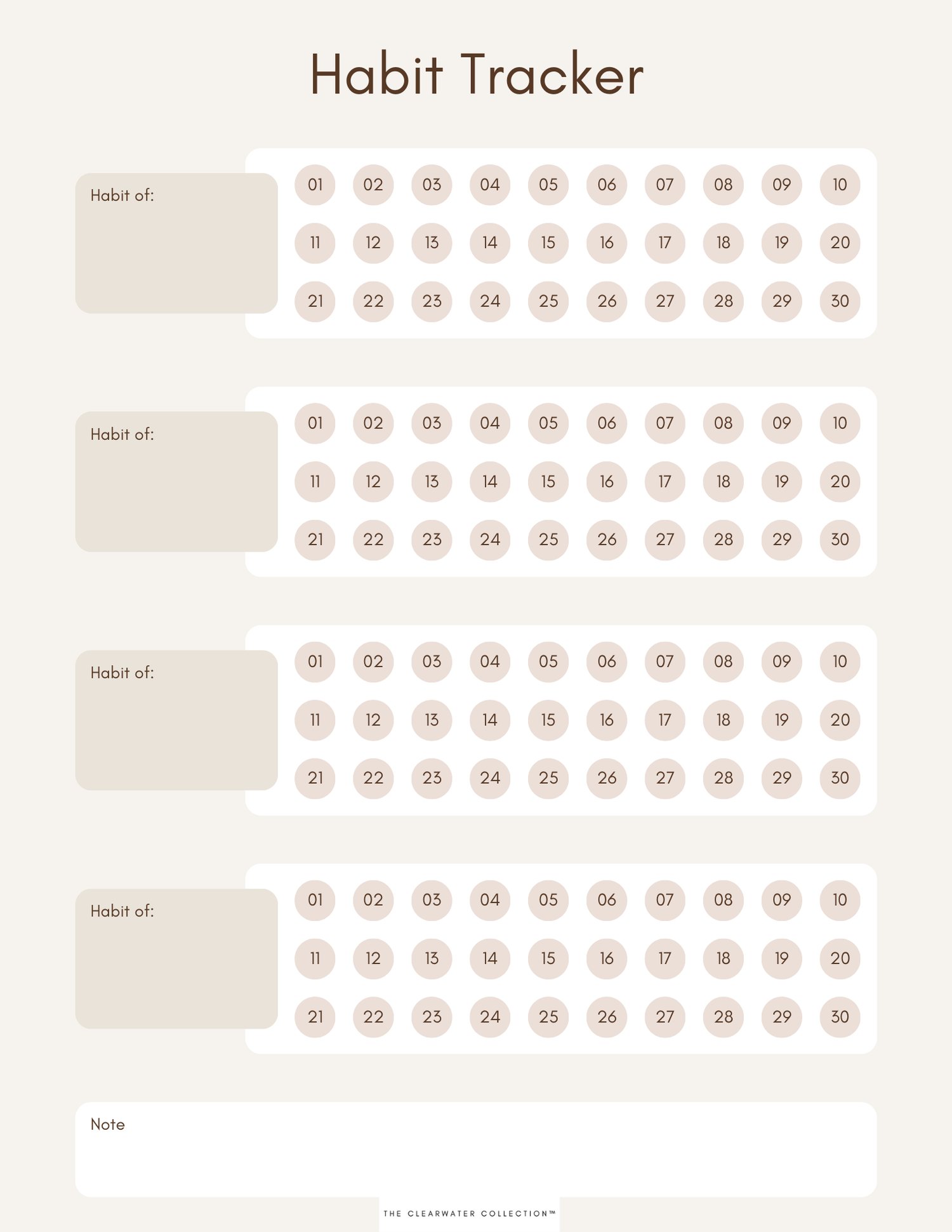 Habit Tracker

Habit of:

01 02 03 04 05 06 07 08 09 10
11 12 13 14 15 16 17 18 19 20
21 22 23 24 25 26 27 28 29 30

Habit of:

01 02 03 04 05 06 07 08 09 10
11 12 13 14 15 16 17 18 19 20
21 22 23 24 25 26 27 28 29 30

Habit of:

01 02 03 04 05 06 07 08 09 10
11 12 13 14 15 16 17 18 19 20
21 22 23 24 25 26 27 28 29 30

Habit of:

01 02 03 04 05 06 07 08 09 10
11 12 13 14 15 16 17 18 19 20
21 22 23 24 25 26 27 28 29 30

Note

THE CLEARWATER COLLECTION™